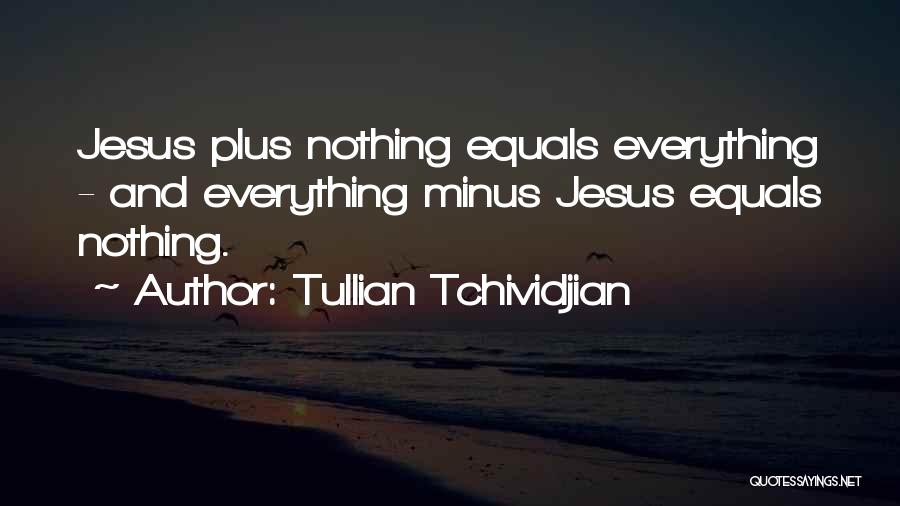 Jesus plus nothing equals everything - and everything minus Jesus equals nothing.

~ Author: Tullian Tchividjian

QUOTESSAYINGS.NET